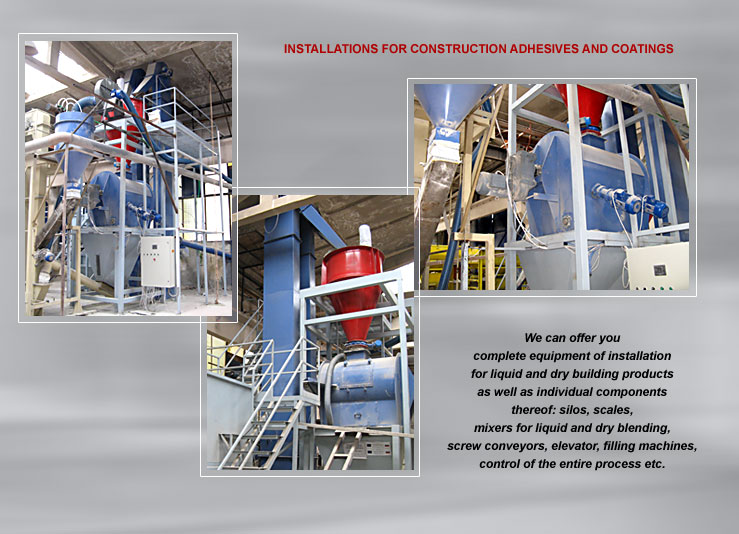 INSTALLATIONS FOR CONSTRUCTION ADHESIVES AND COATINGS

We can offer you complete equipment of installation for liquid and dry building products as well as individual components thereof: silos, scales, mixers for liquid and dry blending, screw conveyors, elevator, filling machines, control of the entire process etc.